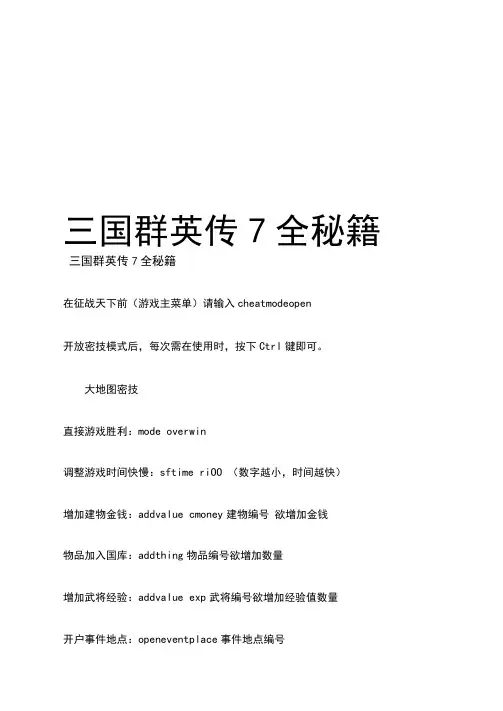 三国群英传 7 全秘籍

三国群英传 7 全秘籍

在征战天下前（游戏主菜单）请输入 cheatmodeopen

开放密技模式后，每次需在使用时，按下 Ctrl 键即可。

大地图密技

直接游戏胜利：mode overwin

调整游戏时间快慢：sftime ri00 （数字越小，时间越快）

增加建物金钱：addvalue cmoney 建物编号 欲增加金钱

物品加入国库：addthing 物品编号欲增加数量

增加武将经验：addvalue exp 武将编号欲增加经验值数量

开户事件地点：openeventplace 事件地点编号